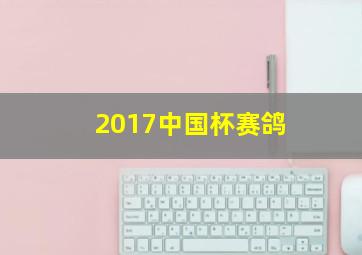 2017中国杯赛鸽